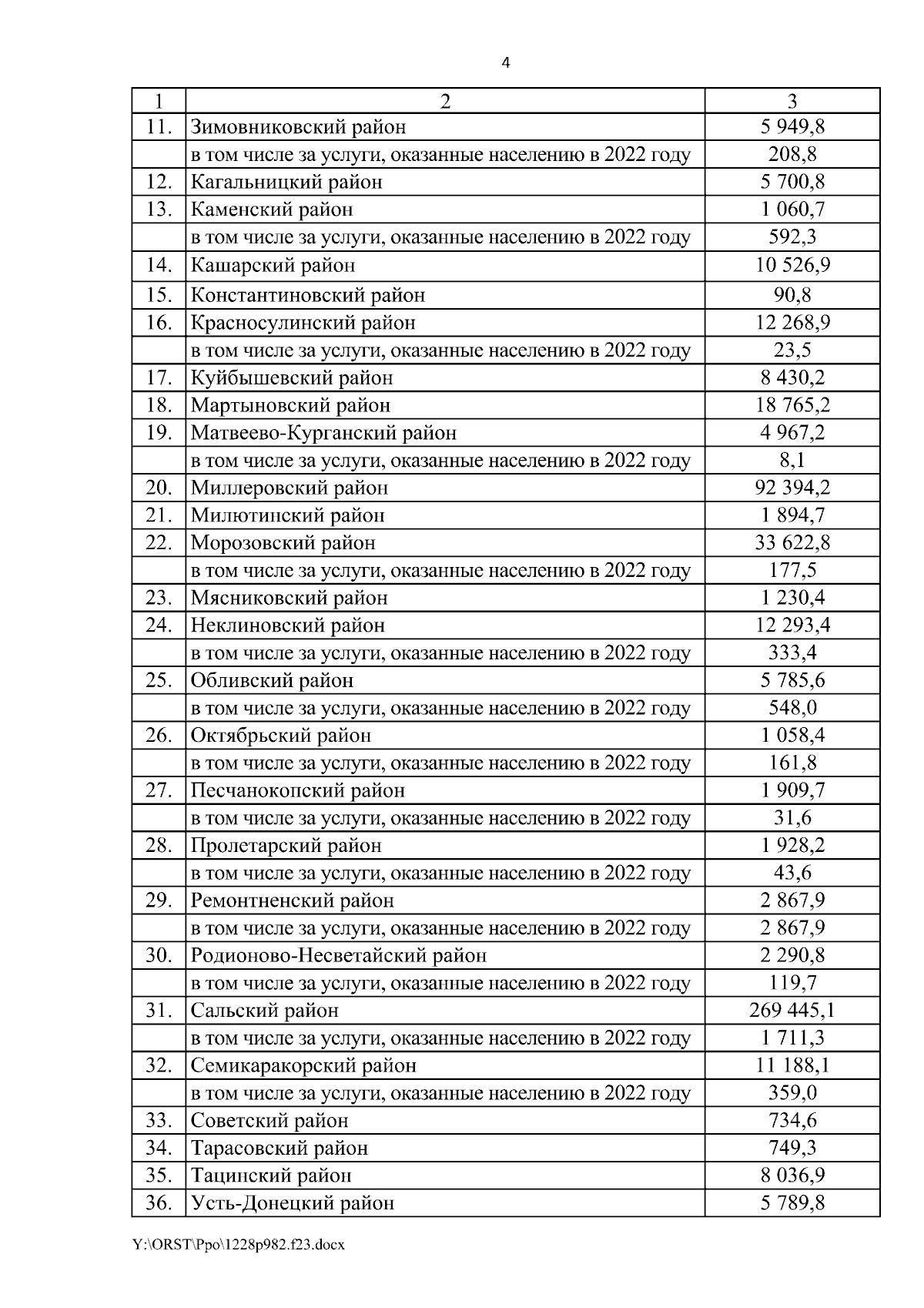 4

| 1 | 2 | 3 |
|---|---|---|
| 11. | Зимовниковский район | 5 949,8 |
| | в том числе за услуги, оказанные населению в 2022 году | 208,8 |
| 12. | Кагальницкий район | 5 700,8 |
| 13. | Каменский район | 1 060,7 |
| | в том числе за услуги, оказанные населению в 2022 году | 592,3 |
| 14. | Кашарский район | 10 526,9 |
| 15. | Константиновский район | 90,8 |
| 16. | Красносулинский район | 12 268,9 |
| | в том числе за услуги, оказанные населению в 2022 году | 23,5 |
| 17. | Куйбышевский район | 8 430,2 |
| 18. | Мартыновский район | 18 765,2 |
| 19. | Матвеево-Курганский район | 4 967,2 |
| | в том числе за услуги, оказанные населению в 2022 году | 8,1 |
| 20. | Миллеровский район | 92 394,2 |
| 21. | Милютинский район | 1 894,7 |
| 22. | Морозовский район | 33 622,8 |
| | в том числе за услуги, оказанные населению в 2022 году | 177,5 |
| 23. | Мясниковский район | 1 230,4 |
| 24. | Неклиновский район | 12 293,4 |
| | в том числе за услуги, оказанные населению в 2022 году | 333,4 |
| 25. | Обливский район | 5 785,6 |
| | в том числе за услуги, оказанные населению в 2022 году | 548,0 |
| 26. | Октябрьский район | 1 058,4 |
| | в том числе за услуги, оказанные населению в 2022 году | 161,8 |
| 27. | Песчанокопский район | 1 909,7 |
| | в том числе за услуги, оказанные населению в 2022 году | 31,6 |
| 28. | Пролетарский район | 1 928,2 |
| | в том числе за услуги, оказанные населению в 2022 году | 43,6 |
| 29. | Ремонтненский район | 2 867,9 |
| | в том числе за услуги, оказанные населению в 2022 году | 2 867,9 |
| 30. | Родионово-Несветайский район | 2 290,8 |
| | в том числе за услуги, оказанные населению в 2022 году | 119,7 |
| 31. | Сальский район | 269 445,1 |
| | в том числе за услуги, оказанные населению в 2022 году | 1 711,3 |
| 32. | Семикаракорский район | 11 188,1 |
| | в том числе за услуги, оказанные населению в 2022 году | 359,0 |
| 33. | Советский район | 734,6 |
| 34. | Тарасовский район | 749,3 |
| 35. | Тацинский район | 8 036,9 |
| 36. | Усть-Донецкий район | 5 789,8 |

Y:\ORST\Ppo\1228p982.f23.docx